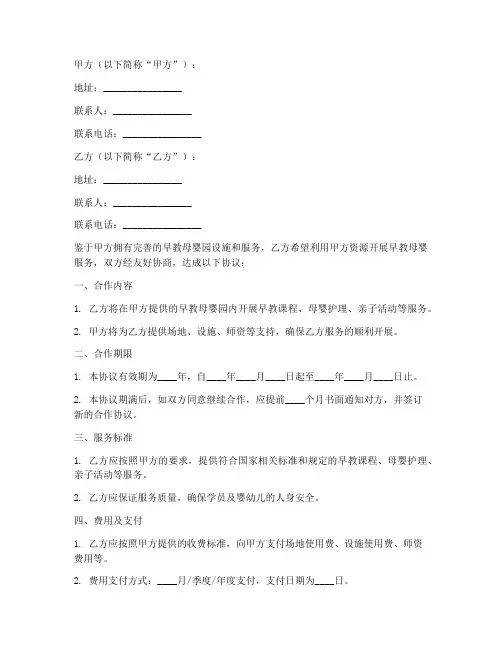 甲方（以下简称“甲方”）：

地址：________________

联系人：________________

联系电话：________________

乙方（以下简称“乙方”）：

地址：________________

联系人：________________

联系电话：________________

鉴于甲方拥有完善的早教母婴园设施和服务，乙方希望利用甲方资源开展早教母婴服务，双方经友好协商，达成以下协议：

一、合作内容

1. 乙方将在甲方提供的早教母婴园内开展早教课程、母婴护理、亲子活动等服务。

2. 甲方将为乙方提供场地、设施、师资等支持，确保乙方服务的顺利开展。

二、合作期限

1. 本协议有效期为____年，自____年____月____日起至____年____月____日止。

2. 本协议期满后，如双方同意继续合作，应提前____个月书面通知对方，并签订新的合作协议。

三、服务标准

1. 乙方应按照甲方的要求，提供符合国家相关标准和规定的早教课程、母婴护理、亲子活动等服务。

2. 乙方应保证服务质量，确保学员及婴幼儿的人身安全。

四、费用及支付

1. 乙方应按照甲方提供的收费标准，向甲方支付场地使用费、设施使用费、师资费用等。

2. 费用支付方式：____月/季度/年度支付，支付日期为____日。